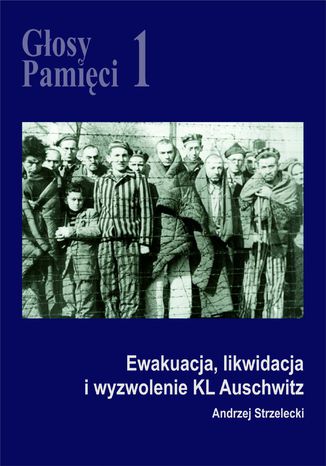 Głosy Pamięci 1

Ewakuacja, likwidacja i wyzwolenie KL Auschwitz

Andrzej Strzelecki